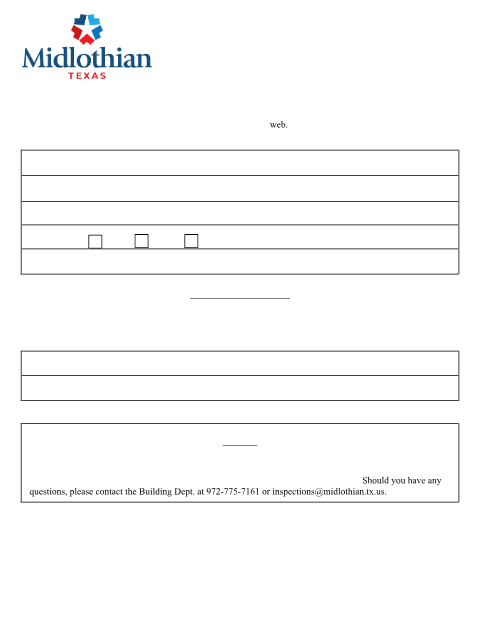 Midlothian
TEXAS

web.

Should you have any questions, please contact the Building Dept. at 972-775-7161 or inspections@midlothian.tx.us.